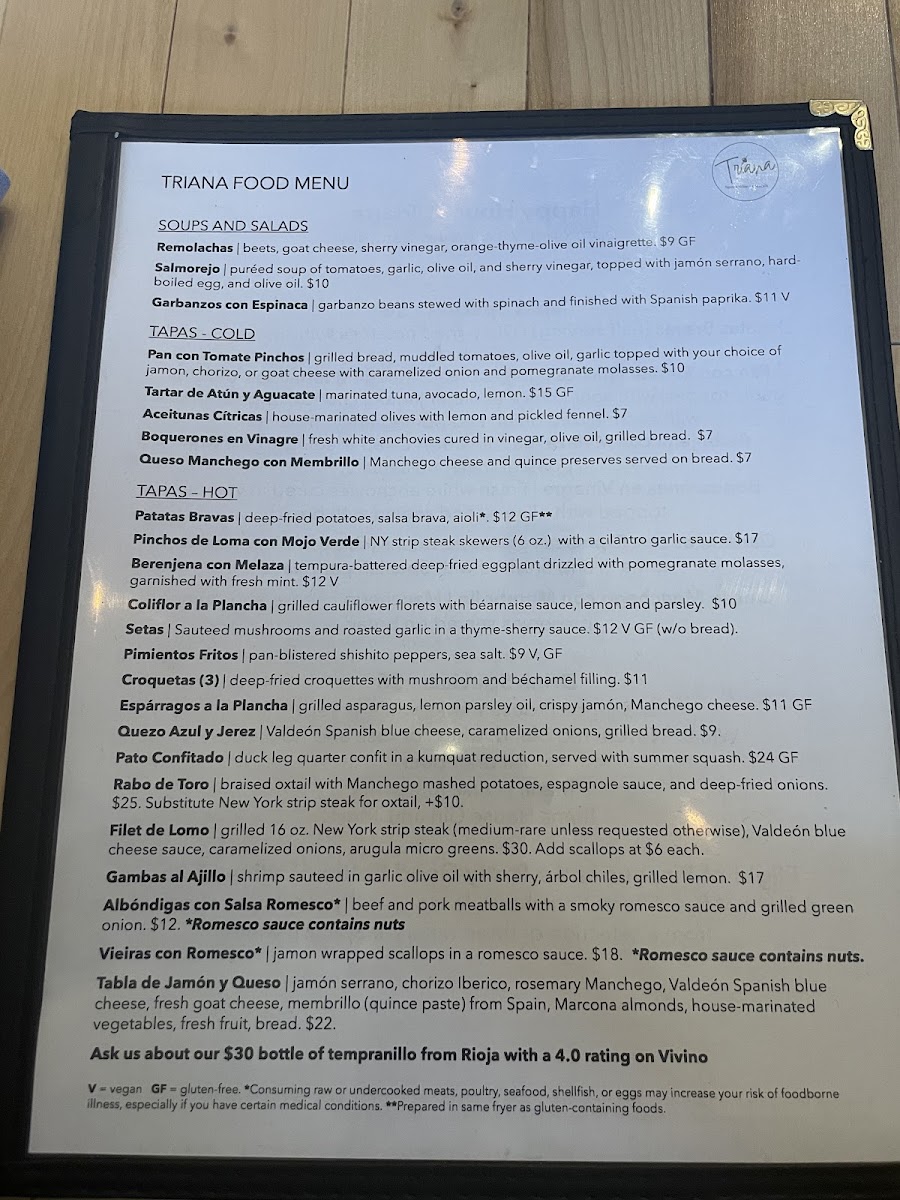 TRIANA FOOD MENU

Triana

SOUPS AND SALADS

Remolachas | beets, goat cheese, sherry vinegar, orange-thyme-olive oil vinaigrette. $9 GF

Salmorejo | puréed soup of tomatoes, garlic, olive oil, and sherry vinegar, topped with jamón serrano, hard-boiled egg, and olive oil. $10

Garbanzos con Espinaca | garbanzo beans stewed with spinach and finished with Spanish paprika. $11 V

TAPAS - COLD

Pan con Tomate Pinchos | grilled bread, muddled tomatoes, olive oil, garlic topped with your choice of jamon, chorizo, or goat cheese with caramelized onion and pomegranate molasses. $10

Tartar de Atún y Aguacate | marinated tuna, avocado, lemon. $15 GF

Aceitunas Cítricas | house-marinated olives with lemon and pickled fennel. $7

Boquerones en Vinagre | fresh white anchovies cured in vinegar, olive oil, grilled bread. $7

Queso Manchego con Membrillo | Manchego cheese and quince preserves served on bread. $7

TAPAS – HOT

Patatas Bravas | deep-fried potatoes, salsa brava, aioli*. $12 GF**

Pinchos de Loma con Mojo Verde | NY strip steak skewers (6 oz.) with a cilantro garlic sauce. $17

Berenjena con Melaza | tempura-battered deep-fried eggplant drizzled with pomegranate molasses, garnished with fresh mint. $12 V

Coliflor a la Plancha | grilled cauliflower florets with béarnaise sauce, lemon and parsley. $10

Setas | Sauteed mushrooms and roasted garlic in a thyme-sherry sauce. $12 V GF (w/o bread).

Pimientos Fritos | pan-blistered shishito peppers, sea salt. $9 V, GF

Croquetas (3) | deep-fried croquettes with mushroom and béchamel filling. $11

Espárragos a la Plancha | grilled asparagus, lemon parsley oil, crispy jamón, Manchego cheese. $11 GF

Quezo Azul y Jerez | Valdeón Spanish blue cheese, caramelized onions, grilled bread. $9.

Pato Confitado | duck leg quarter confit in a kumquat reduction, served with summer squash. $24 GF

Rabo de Toro | braised oxtail with Manchego mashed potatoes, espagnole sauce, and deep-fried onions. $25. Substitute New York strip steak for oxtail, +$10.

Filet de Lomo | grilled 16 oz. New York strip steak (medium-rare unless requested otherwise), Valdeón blue cheese sauce, caramelized onions, arugula micro greens. $30. Add scallops at $6 each.

Gambas al Ajillo | shrimp sauteed in garlic olive oil with sherry, árbol chiles, grilled lemon. $17

Albóndigas con Salsa Romesco* | beef and pork meatballs with a smoky romesco sauce and grilled green onion. $12. *Romesco sauce contains nuts

Vieiras con Romesco* | jamon wrapped scallops in a romesco sauce. $18. *Romesco sauce contains nuts.

Tabla de Jamón y Queso | jamón serrano, chorizo Iberico, rosemary Manchego, Valdeón Spanish blue cheese, fresh goat cheese, membrillo (quince paste) from Spain, Marcona almonds, house-marinated vegetables, fresh fruit, bread. $22.

Ask us about our $30 bottle of tempranillo from Rioja with a 4.0 rating on Vivino

V = vegan GF = gluten-free. *Consuming raw or undercooked meats, poultry, seafood, shellfish, or eggs may increase your risk of foodborne illness, especially if you have certain medical conditions. **Prepared in same fryer as gluten-containing foods.